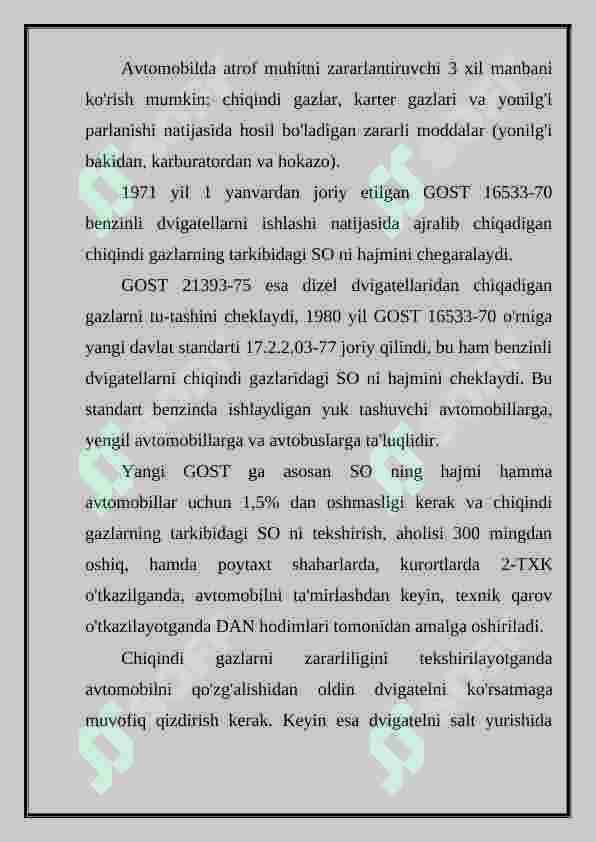 Avtomobilda atrof muhitni zararlantiruvchi 3 xil manbani ko'rish mumkin: chiqindi gazlar, karter gazlari va yonilg'i parlanishi natijasida hosil bo'ladigan zararli moddalar (yonilg'i bakidan, karburatordan va hokazo).

1971 yil 1 yanvardan joriy etilgan GOST 16533-70 benzinli dvigatellarni ishlashi natijasida ajralib chiqadigan chiqindi gazlarning tarkibidagi SO ni hajmini chegaralaydi.

GOST 21393-75 esa dizel dvigatellaridan chiqadigan gazlarni tu-tashini cheklaydi, 1980 yil GOST 16533-70 o'rniga yangi davlat standarti 17.2.2.03-77 joriy qilindi, bu ham benzinli dvigatellarni chiqindi gazlaridagi SO ni hajmini cheklaydi. Bu standart benzinda ishlaydigan yuk tashuvchi avtomobillarga, yengil avtomobillarga va avtobuslarga ta'luqlidir.

Yangi GOST ga asosan SO ning hajmi hamma avtomobillar uchun 1,5% dan oshmasligi kerak va chiqindi gazlarning tarkibidagi SO ni tekshirish, aholisi 300 mingdan oshiq, hamda poytaxt shaharlarda, kurortlarda 2-TXK o'tkazilganda, avtomobilni ta'mirlashdan keyin, texnik qarov o'tkazilayotganda DAN hodimlari tomonidan amalga oshiriladi.

Chiqindi gazlarni zararliligini tekshirilayotganda avtomobilni qo'zg'alishidan oldin dvigatelni ko'rsatmaga muvofiq qizdirish kerak. Keyin esa dvigatelni salt yurishida